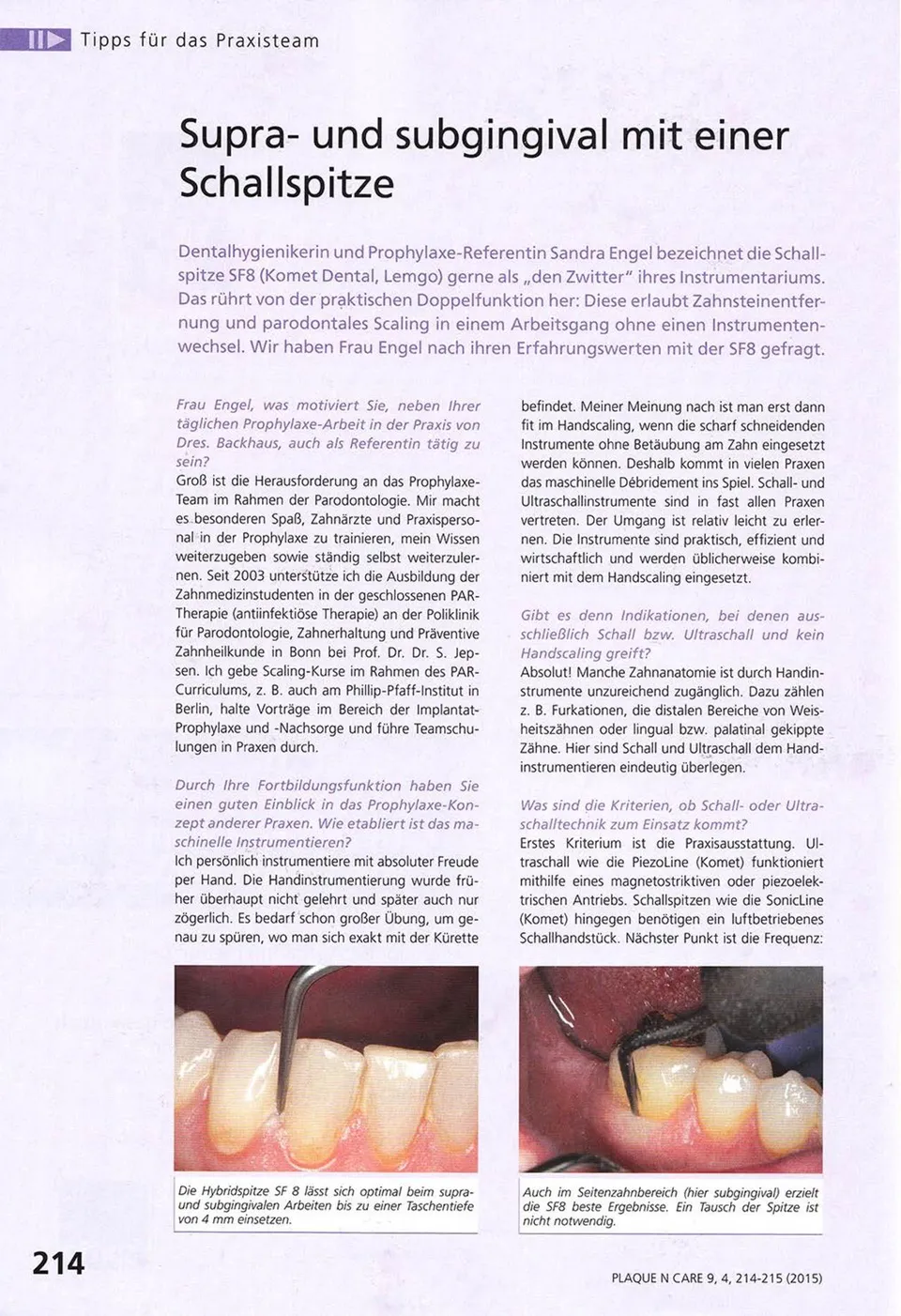 Tipps für das Praxisteam

Supra- und subgingival mit einer Schallspitze

Dentalhygienikerin und Prophylaxe-Referentin Sandra Engel bezeichnet die Schallspitze SF8 (Komet Dental, Lemgo) gerne als „den Zwitter" ihres Instrumentariums. Das rührt von der praktischen Doppelfunktion her: Diese erlaubt Zahnsteinentfernung und parodontales Scaling in einem Arbeitsgang ohne einen Instrumentenwechsel. Wir haben Frau Engel nach ihren Erfahrungswerten mit der SF8 gefragt.

Frau Engel, was motiviert Sie, neben Ihrer täglichen Prophylaxe-Arbeit in der Praxis von Dres. Backhaus, auch als Referentin tätig zu sein?
Groß ist die Herausforderung an das Prophylaxe-Team im Rahmen der Parodontologie. Mir macht es besonderen Spaß, Zahnärzte und Praxispersonal in der Prophylaxe zu trainieren, mein Wissen weiterzugeben sowie ständig selbst weiterzulernen. Seit 2003 unterstütze ich die Ausbildung der Zahnmedizinstudenten in der geschlossenen PAR-Therapie (antiinfektiöse Therapie) an der Poliklinik für Parodontologie, Zahnerhaltung und Präventive Zahnheilkunde in Bonn bei Prof. Dr. Dr. S. Jepsen. Ich gebe Scaling-Kurse im Rahmen des PAR-Curriculums, z. B. auch am Phillip-Pfaff-Institut in Berlin, halte Vorträge im Bereich der Implantat-Prophylaxe und -Nachsorge und führe Teamschulungen in Praxen durch.

Durch Ihre Fortbildungsfunktion haben Sie einen guten Einblick in das Prophylaxe-Konzept anderer Praxen. Wie etabliert ist das maschinelle Instrumentieren?
Ich persönlich instrumentiere mit absoluter Freude per Hand. Die Handinstrumentierung wurde früher überhaupt nicht gelehrt und später auch nur zögerlich. Es bedarf schon großer Übung, um genau zu spüren, wo man sich exakt mit der Kürette befindet. Meiner Meinung nach ist man erst dann fit im Handscaling, wenn die scharf schneidenden Instrumente ohne Betäubung am Zahn eingesetzt werden können. Deshalb kommt in vielen Praxen das maschinelle Débridement ins Spiel. Schall- und Ultraschallinstrumente sind in fast allen Praxen vertreten. Der Umgang ist relativ leicht zu erlernen. Die Instrumente sind praktisch, effizient und wirtschaftlich und werden üblicherweise kombiniert mit dem Handscaling eingesetzt.

Gibt es denn Indikationen, bei denen ausschließlich Schall bzw. Ultraschall und kein Handscaling greift?
Absolut! Manche Zahnanatomie ist durch Handinstrumente unzureichend zugänglich. Dazu zählen z. B. Furkationen, die distalen Bereiche von Weisheitszähnen oder lingual bzw. palatinal gekippte Zähne. Hier sind Schall und Ultraschall dem Handinstrumentieren eindeutig überlegen.

Was sind die Kriterien, ob Schall- oder Ultraschalltechnik zum Einsatz kommt?
Erstes Kriterium ist die Praxisausstattung. Ultraschall wie die PiezoLine (Komet) funktioniert mithilfe eines magnetostriktiven oder piezoelektrischen Antriebs. Schallspitzen wie die SonicLine (Komet) hingegen benötigen ein luftbetriebenes Schallhandstück. Nächster Punkt ist die Frequenz:

Die Hybridspitze SF 8 lässt sich optimal beim supra- und subgingivalen Arbeiten bis zu einer Taschentiefe von 4 mm einsetzen.

Auch im Seitenzahnbereich (hier subgingival) erzielt die SF8 beste Ergebnisse. Ein Tausch der Spitze ist nicht notwendig.

214

PLAQUE N CARE 9, 4, 214-215 (2015)